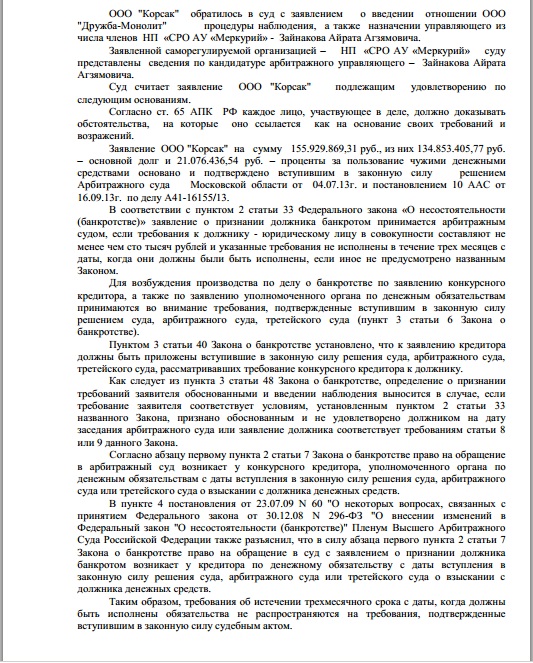 ООО "Корсак" обратилось в суд с заявлением о введении отношении ООО "Дружба-Монолит" процедуры наблюдения, а также назначении управляющего из числа членов НП «СРО АУ «Меркурий» - Зайнакова Айрата Агзямовича.

Заявленной саморегулируемой организацией – НП «СРО АУ «Меркурий» суду представлены сведения по кандидатуре арбитражного управляющего – Зайнакова Айрата Агзямовича.

Суд считает заявление ООО "Корсак" подлежащим удовлетворению по следующим основаниям.

Согласно ст. 65 АПК РФ каждое лицо, участвующее в деле, должно доказывать обстоятельства, на которые оно ссылается как на основание своих требований и возражений.

Заявление ООО "Корсак" на сумму 155.929.869,31 руб., из них 134.853.405,77 руб. – основной долг и 21.076.436,54 руб. – проценты за пользование чужими денежными средствами основано и подтверждено вступившим в законную силу решением Арбитражного суда Московской области от 04.07.13г. и постановлением 10 ААС от 16.09.13г. по делу А41-16155/13.

В соответствии с пунктом 2 статьи 33 Федерального закона «О несостоятельности (банкротстве)» заявление о признании должника банкротом принимается арбитражным судом, если требования к должнику - юридическому лицу в совокупности составляют не менее чем сто тысяч рублей и указанные требования не исполнены в течение трех месяцев с даты, когда они должны были быть исполнены, если иное не предусмотрено названным Законом.

Для возбуждения производства по делу о банкротстве по заявлению конкурсного кредитора, а также по заявлению уполномоченного органа по денежным обязательствам принимаются во внимание требования, подтвержденные вступившим в законную силу решением суда, арбитражного суда, третейского суда (пункт 3 статьи 6 Закона о банкротстве).

Пунктом 3 статьи 40 Закона о банкротстве установлено, что к заявлению кредитора должны быть приложены вступившие в законную силу решения суда, арбитражного суда, третейского суда, рассматривавших требование конкурсного кредитора к должнику.

Как следует из пункта 3 статьи 48 Закона о банкротстве, определение о признании требований заявителя обоснованными и введении наблюдения выносится в случае, если требование заявителя соответствует условиям, установленным пунктом 2 статьи 33 названного Закона, признано обоснованным и не удовлетворено должником на дату заседания арбитражного суда или заявление должника соответствует требованиям статьи 8 или 9 данного Закона.

Согласно абзацу первому пункта 2 статьи 7 Закона о банкротстве право на обращение в арбитражный суд возникает у конкурсного кредитора, уполномоченного органа по денежным обязательствам с даты вступления в законную силу решения суда, арбитражного суда или третейского суда о взыскании с должника денежных средств.

В пункте 4 постановления от 23.07.09 N 60 "О некоторых вопросах, связанных с принятием Федерального закона от 30.12.08 N 296-ФЗ "О внесении изменений в Федеральный закон "О несостоятельности (банкротстве)" Пленум Высшего Арбитражного Суда Российской Федерации также разъяснил, что в силу абзаца первого пункта 2 статьи 7 Закона о банкротстве право на обращение в суд с заявлением о признании должника банкротом возникает у кредитора по денежному обязательству с даты вступления в законную силу решения суда, арбитражного суда или третейского суда о взыскании с должника денежных средств.

Таким образом, требования об истечении трехмесячного срока с даты, когда должны быть исполнены обязательства не распространяются на требования, подтвержденные вступившим в законную силу судебным актом.